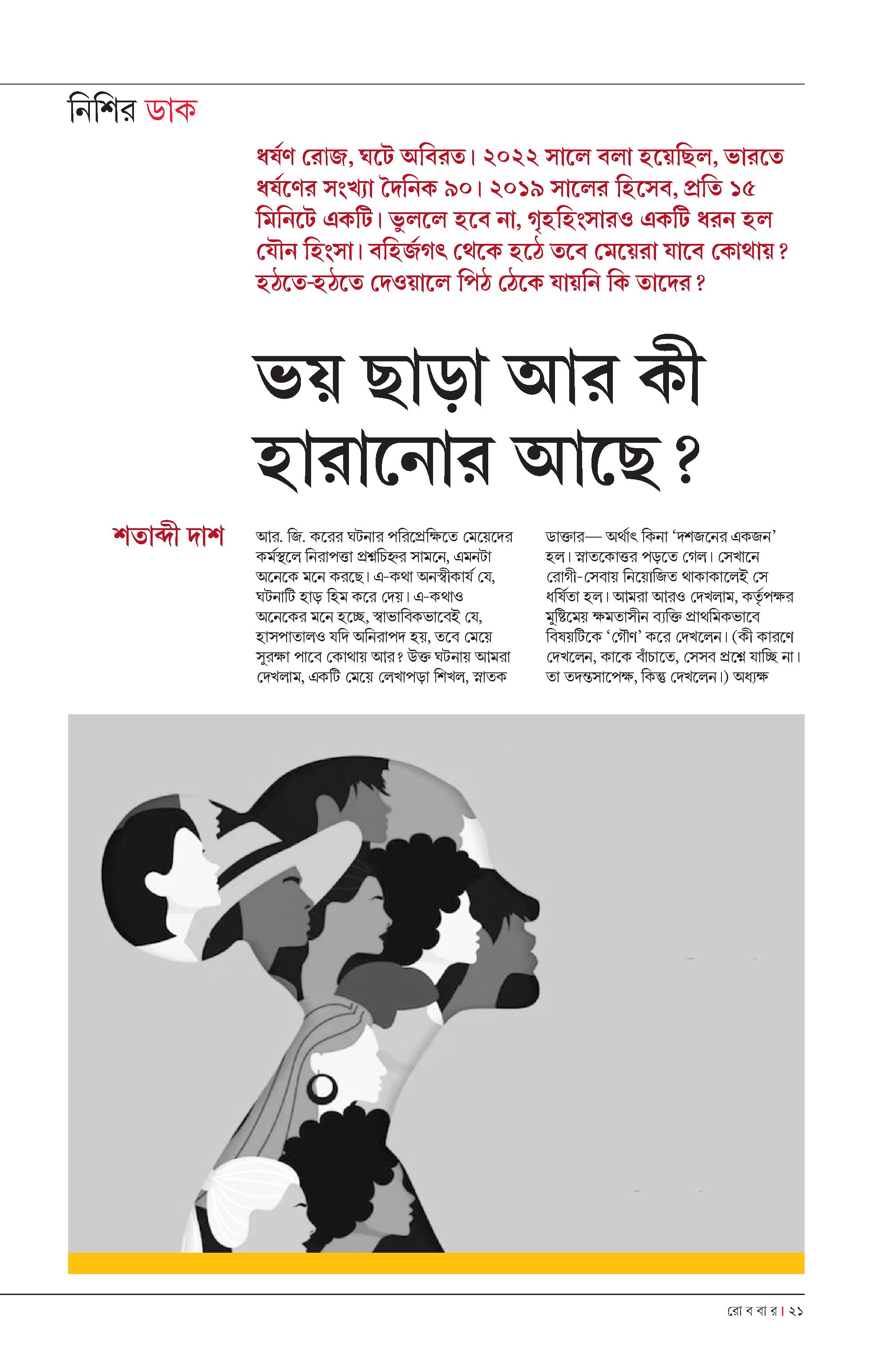 নিশির ডাক

ধর্ষণ রোজ, ঘটে অবিরত। ২০২২ সালে বলা হয়েছিল, ভারতে ধর্ষণের সংখ্যা দৈনিক ৯০। ২০১৯ সালের হিসেব, প্রতি ১৫ মিনিটে একটি। ভুললে হবে না, গৃহহিংসারও একটি ধরন হল যৌন হিংসা। বহির্জগৎ থেকে হঠে তবে মেয়েরা যাবে কোথায়? হঠতে-হঠতে দেওয়ালে পিঠ ঠেকে যায়নি কি তাদের?

ভয় ছাড়া আর কী হারানোর আছে?

শতাব্দী দাশ

আর. জি. করের ঘটনার পরিপ্রেক্ষিতে মেয়েদের কর্মস্থলে নিরাপত্তা প্রশ্নচিহ্নর সামনে, এমনটা অনেকে মনে করছে। এ-কথা অনস্বীকার্য যে, ঘটনাটি হাড় হিম করে দেয়। এ-কথাও অনেকের মনে হচ্ছে, স্বাভাবিকভাবেই যে, হাসপাতালও যদি অনিরাপদ হয়, তবে মেয়ে সুরক্ষা পাবে কোথায় আর? উক্ত ঘটনায় আমরা দেখলাম, একটি মেয়ে লেখাপড়া শিখল, স্নাতক

ডাক্তার— অর্থাৎ কিনা 'দশজনের একজন' হল। স্নাতকোত্তর পড়তে গেল। সেখানে রোগী-সেবায় নিয়োজিত থাকাকালেই সে ধর্ষিতা হল। আমরা আরও দেখলাম, কর্তৃপক্ষর মুষ্টিমেয় ক্ষমতাসীন ব্যক্তি প্রাথমিকভাবে বিষয়টিকে 'গৌণ' করে দেখলেন। (কী কারণে দেখলেন, কাকে বাঁচাতে, সেসব প্রশ্নে যাচ্ছি না। তা তদন্তসাপেক্ষ, কিন্তু দেখলেন।) অধ্যক্ষ

রোববার। ২১